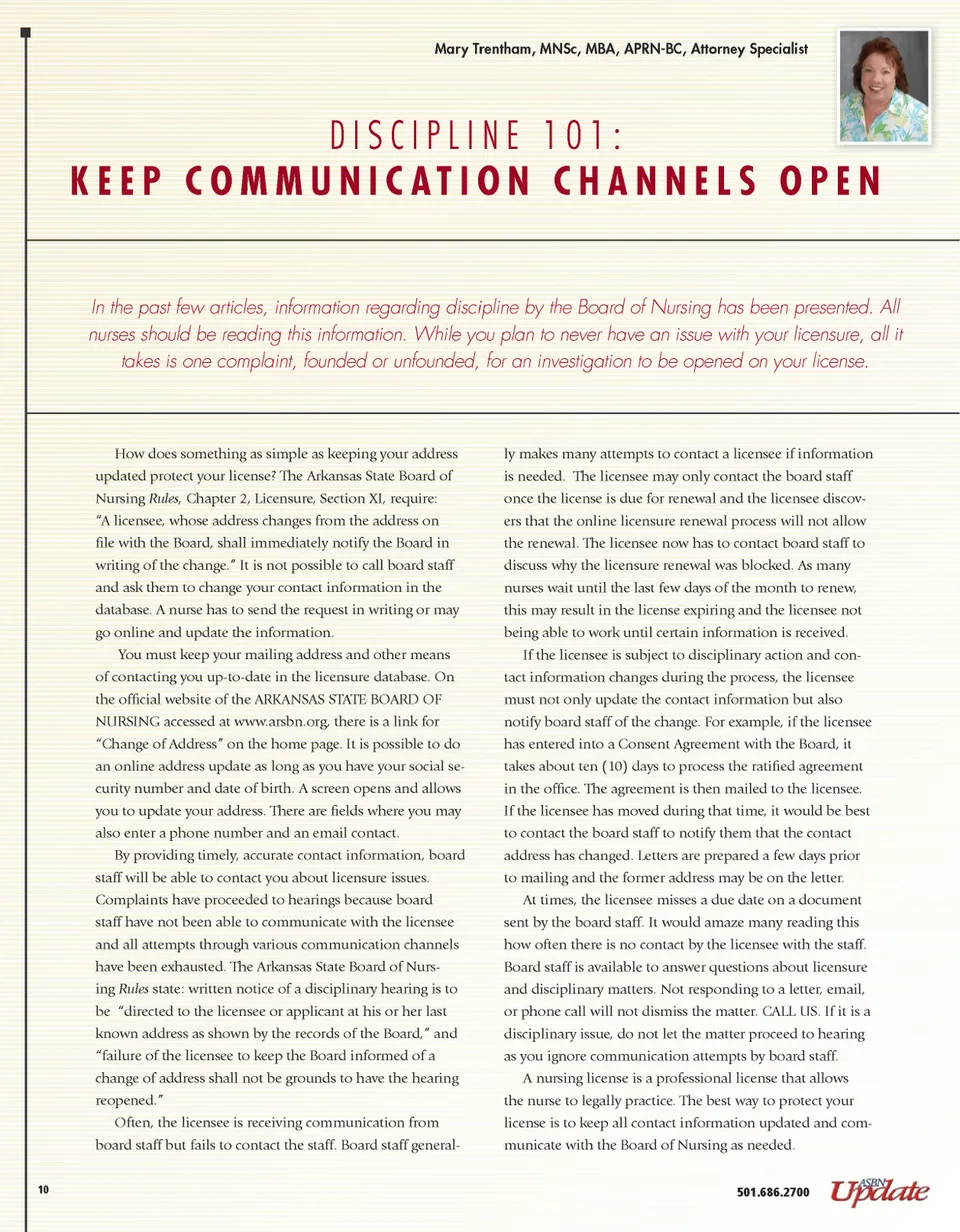 Mary Trentham, MNSc, MBA, APRN-BC, Attorney Specialist

DISCIPLINE 101:
KEEP COMMUNICATION CHANNELS OPEN

In the past few articles, information regarding discipline by the Board of Nursing has been presented. All nurses should be reading this information. While you plan to never have an issue with your licensure, all it takes is one complaint, founded or unfounded, for an investigation to be opened on your license.

How does something as simple as keeping your address updated protect your license? The Arkansas State Board of Nursing Rules, Chapter 2, Licensure, Section XI, require: "A licensee, whose address changes from the address on file with the Board, shall immediately notify the Board in writing of the change." It is not possible to call board staff and ask them to change your contact information in the database. A nurse has to send the request in writing or may go online and update the information.

You must keep your mailing address and other means of contacting you up-to-date in the licensure database. On the official website of the ARKANSAS STATE BOARD OF NURSING accessed at www.arsbn.org, there is a link for "Change of Address" on the home page. It is possible to do an online address update as long as you have your social security number and date of birth. A screen opens and allows you to update your address. There are fields where you may also enter a phone number and an email contact.

By providing timely, accurate contact information, board staff will be able to contact you about licensure issues. Complaints have proceeded to hearings because board staff have not been able to communicate with the licensee and all attempts through various communication channels have been exhausted. The Arkansas State Board of Nursing Rules state: written notice of a disciplinary hearing is to be "directed to the licensee or applicant at his or her last known address as shown by the records of the Board," and "failure of the licensee to keep the Board informed of a change of address shall not be grounds to have the hearing reopened."

Often, the licensee is receiving communication from board staff but fails to contact the staff. Board staff generally makes many attempts to contact a licensee if information is needed. The licensee may only contact the board staff once the license is due for renewal and the licensee discovers that the online licensure renewal process will not allow the renewal. The licensee now has to contact board staff to discuss why the licensure renewal was blocked. As many nurses wait until the last few days of the month to renew, this may result in the license expiring and the licensee not being able to work until certain information is received.

If the licensee is subject to disciplinary action and contact information changes during the process, the licensee must not only update the contact information but also notify board staff of the change. For example, if the licensee has entered into a Consent Agreement with the Board, it takes about ten (10) days to process the ratified agreement in the office. The agreement is then mailed to the licensee. If the licensee has moved during that time, it would be best to contact the board staff to notify them that the contact address has changed. Letters are prepared a few days prior to mailing and the former address may be on the letter.

At times, the licensee misses a due date on a document sent by the board staff. It would amaze many reading this how often there is no contact by the licensee with the staff. Board staff is available to answer questions about licensure and disciplinary matters. Not responding to a letter, email, or phone call will not dismiss the matter. CALL US. If it is a disciplinary issue, do not let the matter proceed to hearing as you ignore communication attempts by board staff.

A nursing license is a professional license that allows the nurse to legally practice. The best way to protect your license is to keep all contact information updated and communicate with the Board of Nursing as needed.

10

501.686.2700 ASBN Update